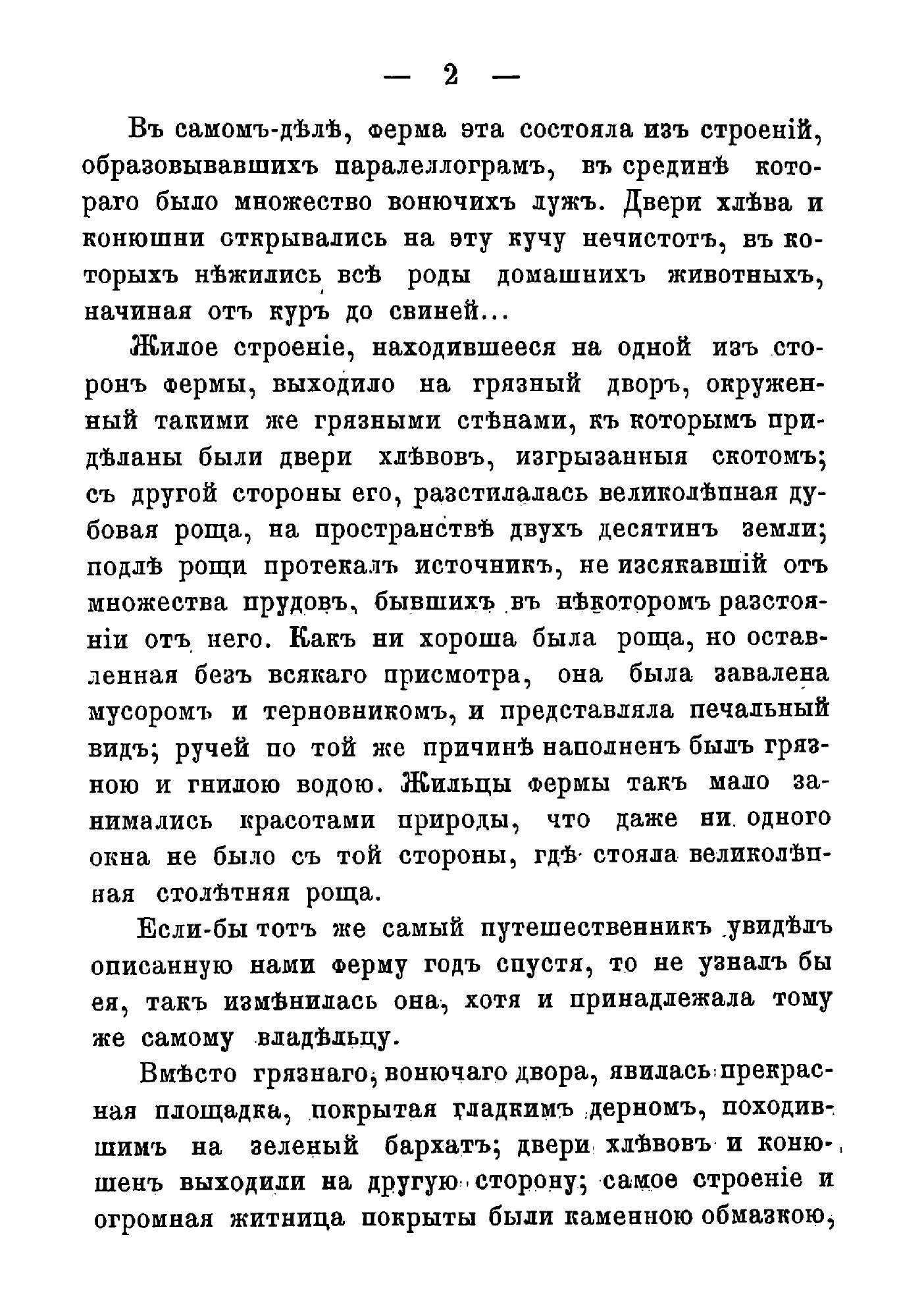 — 2 —

Въ самомъ-дѣлѣ, ферма эта состояла изъ строеній, образовывавшихъ паралеллограмъ, въ срединѣ котораго было множество вонючихъ лужъ. Двери хлѣва и конюшни открывались на эту кучу нечистотъ, въ которыхъ нѣжились всѣ роды домашнихъ животныхъ, начиная отъ куръ до свиней...

Жилое строеніе, находившееся на одной изъ сторонъ фермы, выходило на грязный дворъ, окруженный такими же грязными стѣнами, къ которымъ придѣланы были двери хлѣвовъ, изгрызанныя скотомъ; съ другой стороны его, разстилалась великолѣпная дубовая роща, на пространствѣ двухъ десятинъ земли; подлѣ рощи протекалъ источникъ, не изсякавшій отъ множества прудовъ, бывшихъ въ нѣкоторомъ разстояніи отъ него. Какъ ни хороша была роща, но оставленная безъ всякаго присмотра, она была завалена мусоромъ и терновникомъ, и представляла печальный видъ; ручей по той же причинѣ наполненъ былъ грязною и гнилою водою. Жильцы фермы такъ мало занимались красотами природы, что даже ни одного окна не было съ той стороны, гдѣ стояла великолѣпная столѣтняя роща.

Если-бы тотъ же самый путешественникъ увидѣлъ описанную нами ферму годъ спустя, то не узналъ бы ея, такъ измѣнилась она, хотя и принадлежала тому же самому владѣльцу.

Вмѣсто грязнаго, вонючаго двора, явилась прекрасная площадка, покрытая гладкимъ дерномъ, походившимъ на зеленый бархатъ; двери хлѣвовъ и конюшенъ выходили на другую сторону; самое строеніе и огромная житница покрыты были каменною обмазкою,